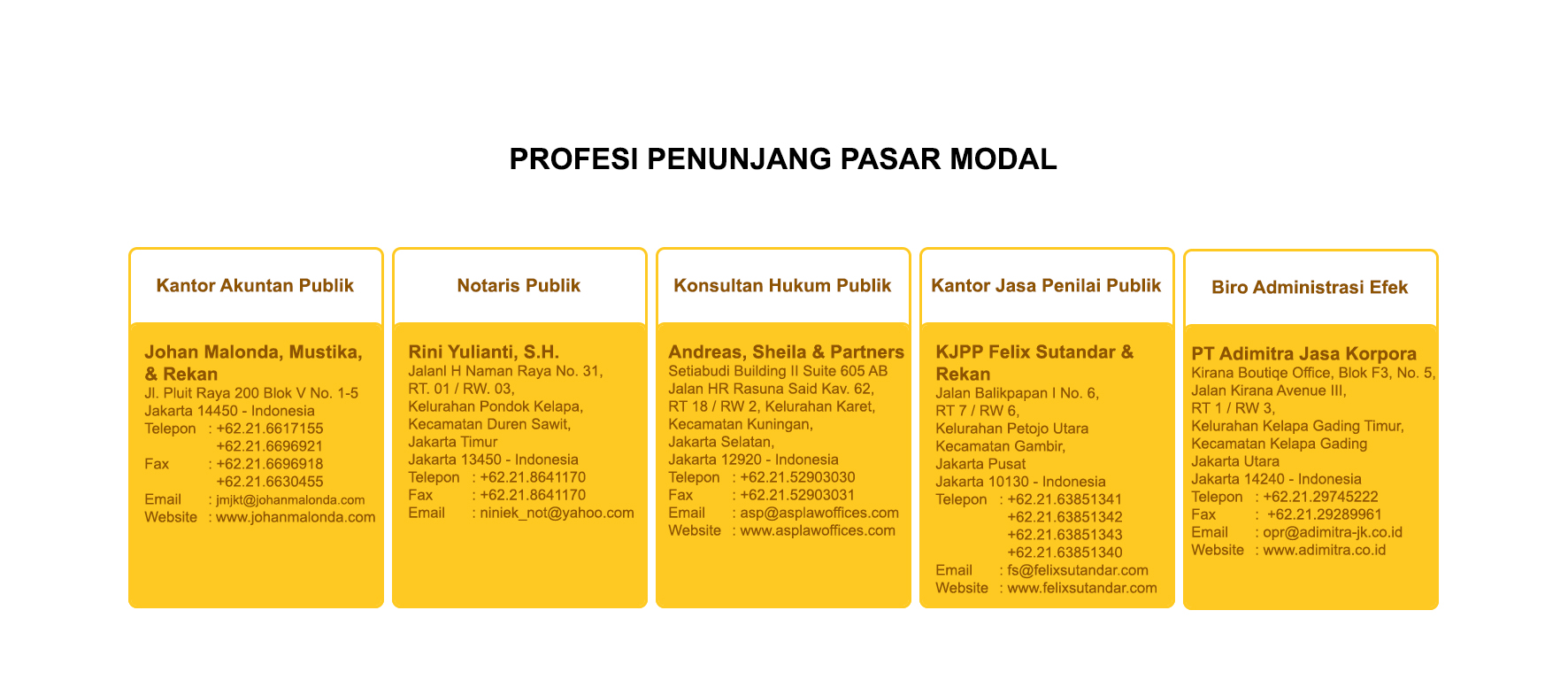 PROFESI PENUNJANG PASAR MODAL

Kantor Akuntan Publik

Johan Malonda, Mustika, & Rekan
Jl. Pluit Raya 200 Blok V No. 1-5
Jakarta 14450 - Indonesia
Telepon : +62.21.6617155
+62.21.6696921
Fax : +62.21.6696918
+62.21.6630455
Email : jmjkt@johanmalonda.com
Website : www.johanmalonda.com

Notaris Publik

Rini Yulianti, S.H.
Jalanl H Naman Raya No. 31,
RT. 01 / RW. 03,
Kelurahan Pondok Kelapa,
Kecamatan Duren Sawit,
Jakarta Timur
Jakarta 13450 - Indonesia
Telepon : +62.21.8641170
Fax : +62.21.8641170
Email : niniek_not@yahoo.com

Konsultan Hukum Publik

Andreas, Sheila & Partners
Setiabudi Building II Suite 605 AB
Jalan HR Rasuna Said Kav. 62,
RT 18 / RW 2, Kelurahan Karet,
Kecamatan Kuningan,
Jakarta Selatan,
Jakarta 12920 - Indonesia
Telepon : +62.21.52903030
Fax : +62.21.52903031
Email : asp@asplawoffices.com
Website : www.asplawoffices.com

Kantor Jasa Penilai Publik

KJPP Felix Sutandar & Rekan
Jalan Balikpapan I No. 6,
RT 7 / RW 6,
Kelurahan Petojo Utara
Kecamatan Gambir,
Jakarta Pusat
Jakarta 10130 - Indonesia
Telepon : +62.21.63851341
+62.21.63851342
+62.21.63851343
+62.21.63851340
Email : fs@felixsutandar.com
Website : www.felixsutandar.com

Biro Administrasi Efek

PT Adimitra Jasa Korpora
Kirana Boutiqe Office, Blok F3, No. 5,
Jalan Kirana Avenue III,
RT 1 / RW 3,
Kelurahan Kelapa Gading Timur,
Kecamatan Kelapa Gading
Jakarta Utara
Jakarta 14240 - Indonesia
Telepon : +62.21.29745222
Fax : +62.21.29289961
Email : opr@adimitra-jk.co.id
Website : www.adimitra.co.id